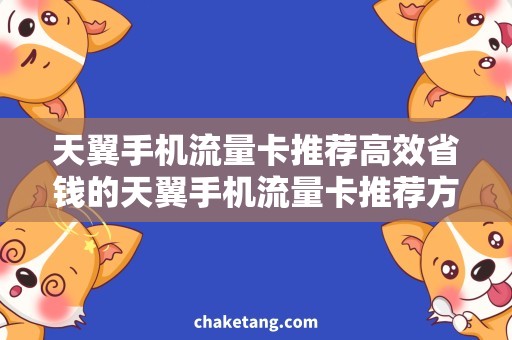 天翼手机流量卡推荐高效省钱的天翼手机流量卡推荐方

chaketang.com